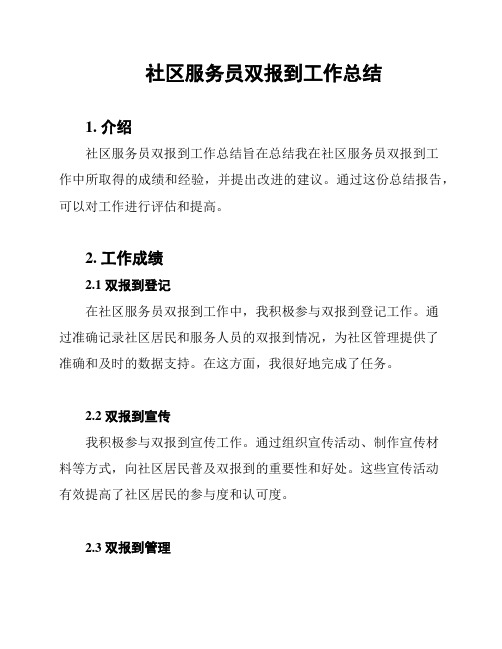 社区服务员双报到工作总结

1. 介绍

社区服务员双报到工作总结旨在总结我在社区服务员双报到工作中所取得的成绩和经验，并提出改进的建议。通过这份总结报告，可以对工作进行评估和提高。

2. 工作成绩

2.1 双报到登记

在社区服务员双报到工作中，我积极参与双报到登记工作。通过准确记录社区居民和服务人员的双报到情况，为社区管理提供了准确和及时的数据支持。在这方面，我很好地完成了任务。

2.2 双报到宣传

我积极参与双报到宣传工作。通过组织宣传活动、制作宣传材料等方式，向社区居民普及双报到的重要性和好处。这些宣传活动有效提高了社区居民的参与度和认可度。

2.3 双报到管理